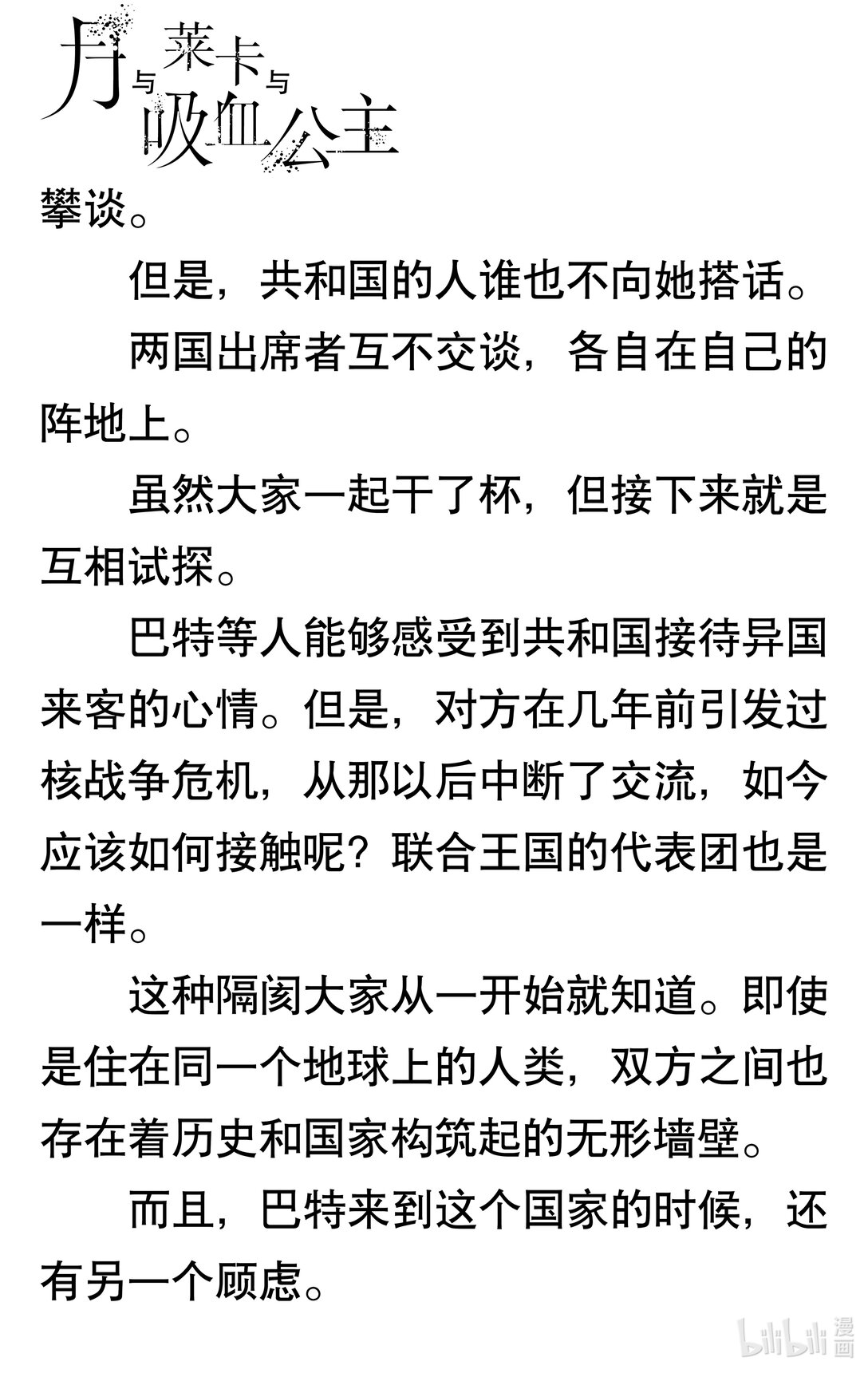 月与莱卡与吸血公主

攀谈。

但是，共和国的人谁也不向她搭话。

两国出席者互不交谈，各自在自己的阵地上。

虽然大家一起干了杯，但接下来就是互相试探。

巴特等人能够感受到共和国接待异国来客的心情。但是，对方在几年前引发过核战争危机，从那以后中断了交流，如今应该如何接触呢？联合王国的代表团也是一样。

这种隔阂大家从一开始就知道。即使是住在同一个地球上的人类，双方之间也存在着历史和国家构筑起的无形墙壁。

而且，巴特来到这个国家的时候，还有另一个顾虑。

bilibili 漫画